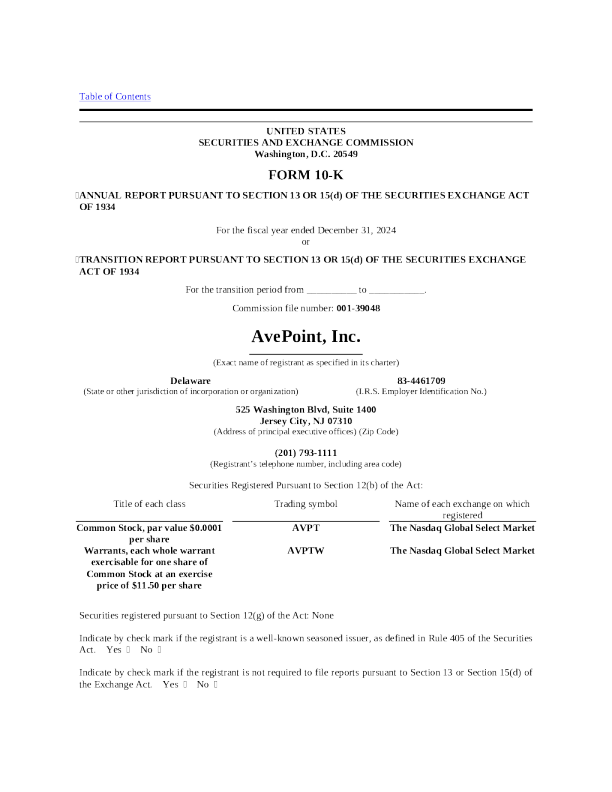 Table of Contents

UNITED STATES
SECURITIES AND EXCHANGE COMMISSION
Washington, D.C. 20549

FORM 10-K

☐ANNUAL REPORT PURSUANT TO SECTION 13 OR 15(d) OF THE SECURITIES EXCHANGE ACT OF 1934

For the fiscal year ended December 31, 2024
or

☐TRANSITION REPORT PURSUANT TO SECTION 13 OR 15(d) OF THE SECURITIES EXCHANGE ACT OF 1934

For the transition period from __________ to ___________.

Commission file number: 001-39048

AvePoint, Inc.

(Exact name of registrant as specified in its charter)

Delaware
(State or other jurisdiction of incorporation or organization)

83-4461709
(I.R.S. Employer Identification No.)

525 Washington Blvd, Suite 1400
Jersey City, NJ 07310
(Address of principal executive offices) (Zip Code)

(201) 793-1111
(Registrant's telephone number, including area code)

Securities Registered Pursuant to Section 12(b) of the Act:

| Title of each class | Trading symbol | Name of each exchange on which registered |
|---|---|---|
| Common Stock, par value $0.0001 per share | AVPT | The Nasdaq Global Select Market |
| Warrants, each whole warrant exercisable for one share of Common Stock at an exercise price of $11.50 per share | AVPTW | The Nasdaq Global Select Market |

Securities registered pursuant to Section 12(g) of the Act: None

Indicate by check mark if the registrant is a well-known seasoned issuer, as defined in Rule 405 of the Securities Act. Yes ☐ No ☐

Indicate by check mark if the registrant is not required to file reports pursuant to Section 13 or Section 15(d) of the Exchange Act. Yes ☐ No ☐